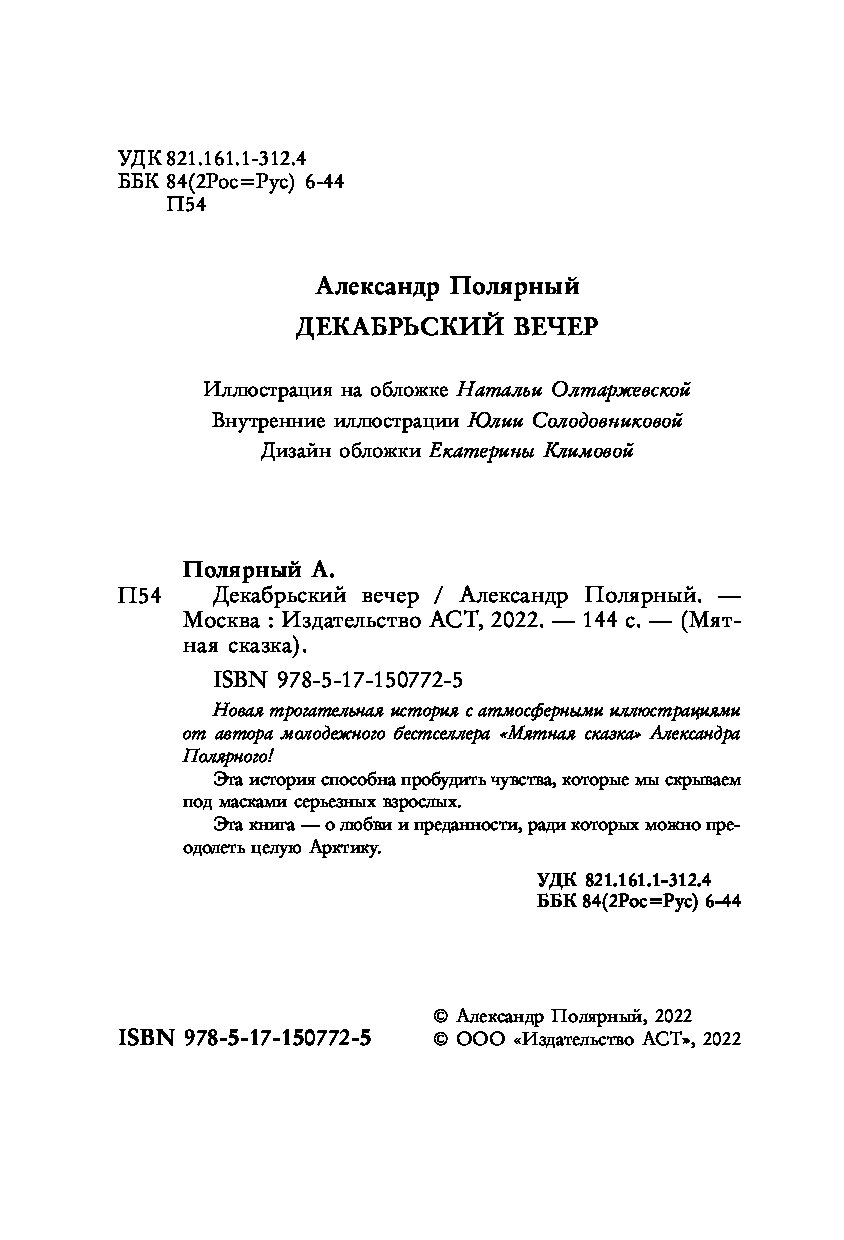 УДК 821.161.1-312.4
ББК 84(2Рос=Рус) 6-44
П54

Александр Полярный
ДЕКАБРЬСКИЙ ВЕЧЕР

Иллюстрация на обложке Натальи Олтаржевской
Внутренние иллюстрации Юлии Солодовниковой
Дизайн обложки Екатерины Климовой

Полярный А.
П54 Декабрьский вечер / Александр Полярный. — Москва : Издательство АСТ, 2022. — 144 с. — (Мятная сказка).

ISBN 978-5-17-150772-5

Новая трогательная история с атмосферными иллюстрациями от автора молодежного бестселлера «Мятная сказка» Александра Полярного!

Эта история способна пробудить чувства, которые мы скрываем под масками серьезных взрослых.

Эта книга — о любви и преданности, ради которых можно преодолеть целую Арктику.

УДК 821.161.1-312.4
ББК 84(2Рос=Рус) 6-44

ISBN 978-5-17-150772-5

© Александр Полярный, 2022
© ООО «Издательство АСТ», 2022